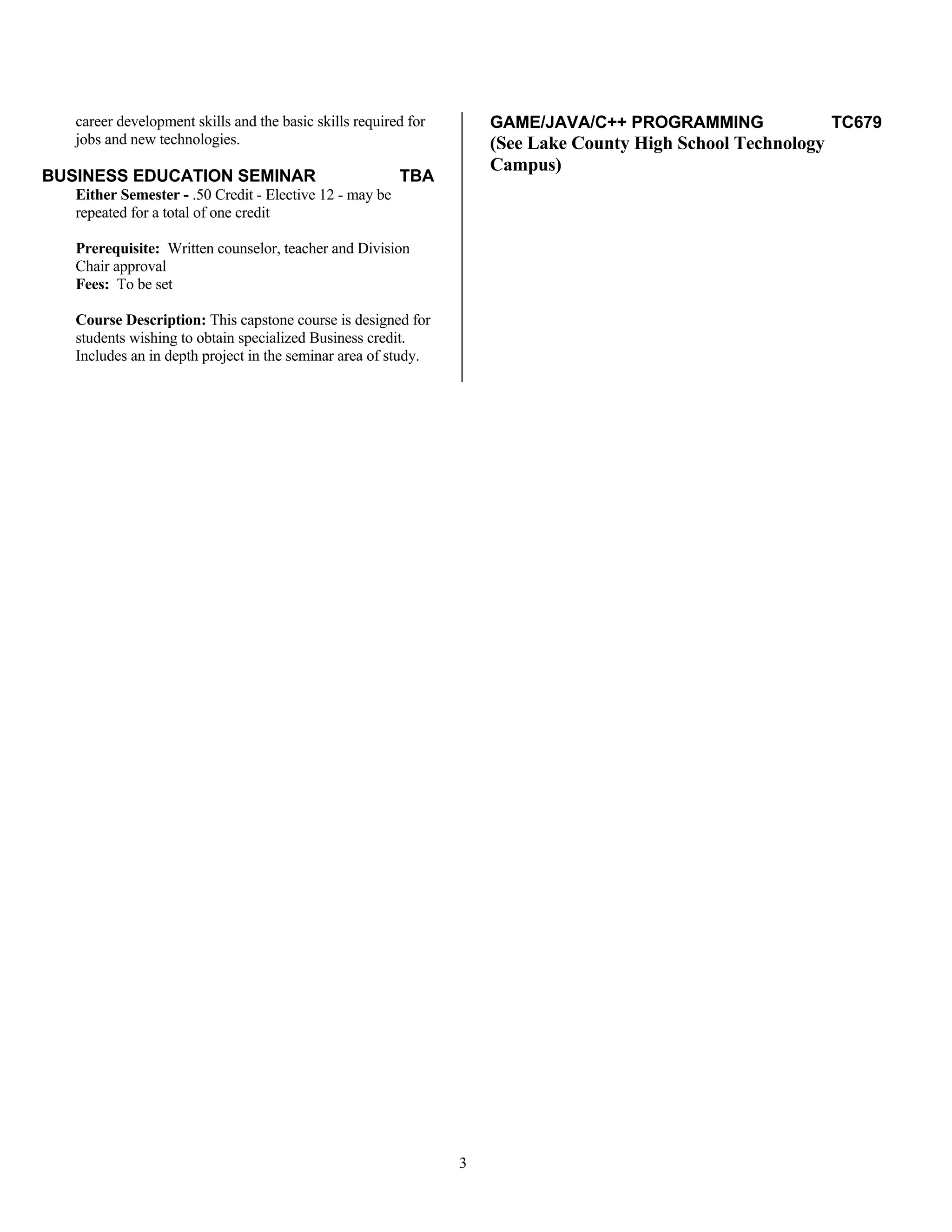 career development skills and the basic skills required for jobs and new technologies.

BUSINESS EDUCATION SEMINAR TBA

Either Semester - .50 Credit - Elective 12 - may be repeated for a total of one credit

Prerequisite: Written counselor, teacher and Division Chair approval
Fees: To be set

Course Description: This capstone course is designed for students wishing to obtain specialized Business credit. Includes an in depth project in the seminar area of study.

GAME/JAVA/C++ PROGRAMMING TC679
(See Lake County High School Technology Campus)

3